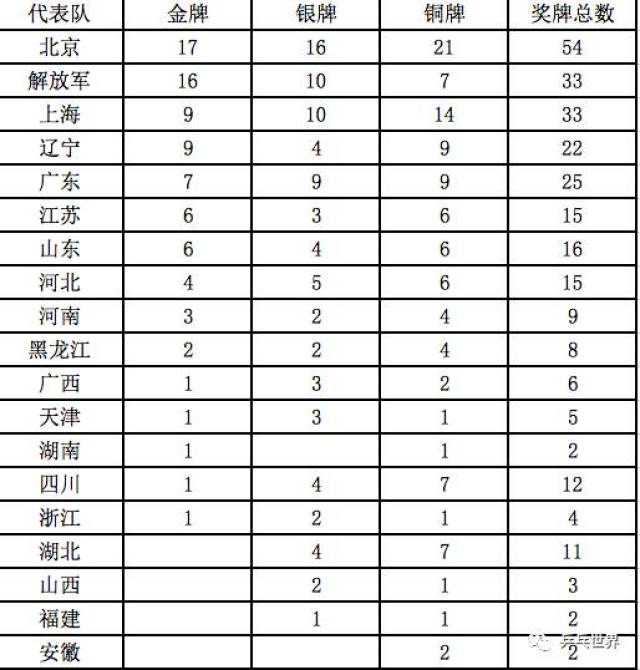 | 代表队 | 金牌 | 银牌 | 铜牌 | 奖牌总数 |
|---|---|---|---|---|
| 北京 | 17 | 16 | 21 | 54 |
| 解放军 | 16 | 10 | 7 | 33 |
| 上海 | 9 | 10 | 14 | 33 |
| 辽宁 | 9 | 4 | 9 | 22 |
| 广东 | 7 | 9 | 9 | 25 |
| 江苏 | 6 | 3 | 6 | 15 |
| 山东 | 6 | 4 | 6 | 16 |
| 河北 | 4 | 5 | 6 | 15 |
| 河南 | 3 | 2 | 4 | 9 |
| 黑龙江 | 2 | 2 | 4 | 8 |
| 广西 | 1 | 3 | 2 | 6 |
| 天津 | 1 | 3 | 1 | 5 |
| 湖南 | 1 |  | 1 | 2 |
| 四川 | 1 | 4 | 7 | 12 |
| 浙江 | 1 | 2 | 1 | 4 |
| 湖北 |  | 4 | 7 | 11 |
| 山西 |  | 2 | 1 | 3 |
| 福建 |  | 1 | 1 | 2 |
| 安徽 |  |  | 2 | 2 |

乒乓世界